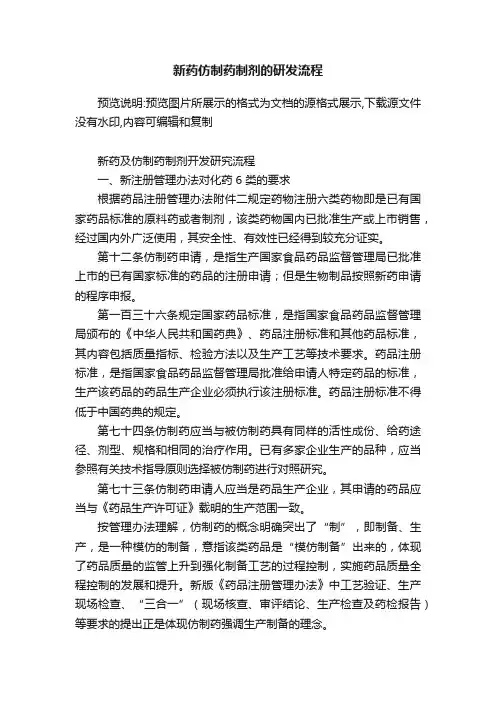 新药仿制药制剂的研发流程

预览说明:预览图片所展示的格式为文档的源格式展示,下载源文件没有水印,内容可编辑和复制

新药及仿制药制剂开发研究流程

一、新注册管理办法对化药 6 类的要求

根据药品注册管理办法附件二规定药物注册六类药物即是已有国家药品标准的原料药或者制剂，该类药物国内已批准生产或上市销售，经过国内外广泛使用，其安全性、有效性已经得到较充分证实。

第十二条仿制药申请，是指生产国家食品药品监督管理局已批准上市的已有国家标准的药品的注册申请；但是生物制品按照新药申请的程序申报。

第一百三十六条规定国家药品标准，是指国家食品药品监督管理局颁布的《中华人民共和国药典》、药品注册标准和其他药品标准，其内容包括质量指标、检验方法以及生产工艺等技术要求。药品注册标准，是指国家食品药品监督管理局批准给申请人特定药品的标准，生产该药品的药品生产企业必须执行该注册标准。药品注册标准不得低于中国药典的规定。

第七十四条仿制药应当与被仿制药具有同样的活性成份、给药途径、剂型、规格和相同的治疗作用。已有多家企业生产的品种，应当参照有关技术指导原则选择被仿制药进行对照研究。

第七十三条仿制药申请人应当是药品生产企业，其申请的药品应当与《药品生产许可证》载明的生产范围一致。

按管理办法理解，仿制药的概念明确突出了“制”，即制备、生产，是一种模仿的制备，意指该类药品是“模仿制备”出来的，体现了药品质量的监管上升到强化制备工艺的过程控制，实施药品质量全程控制的发展和提升。新版《药品注册管理办法》中工艺验证、生产现场检查、“三合一”（现场核查、审评结论、生产检查及药检报告）等要求的提出正是体现仿制药强调生产制备的理念。